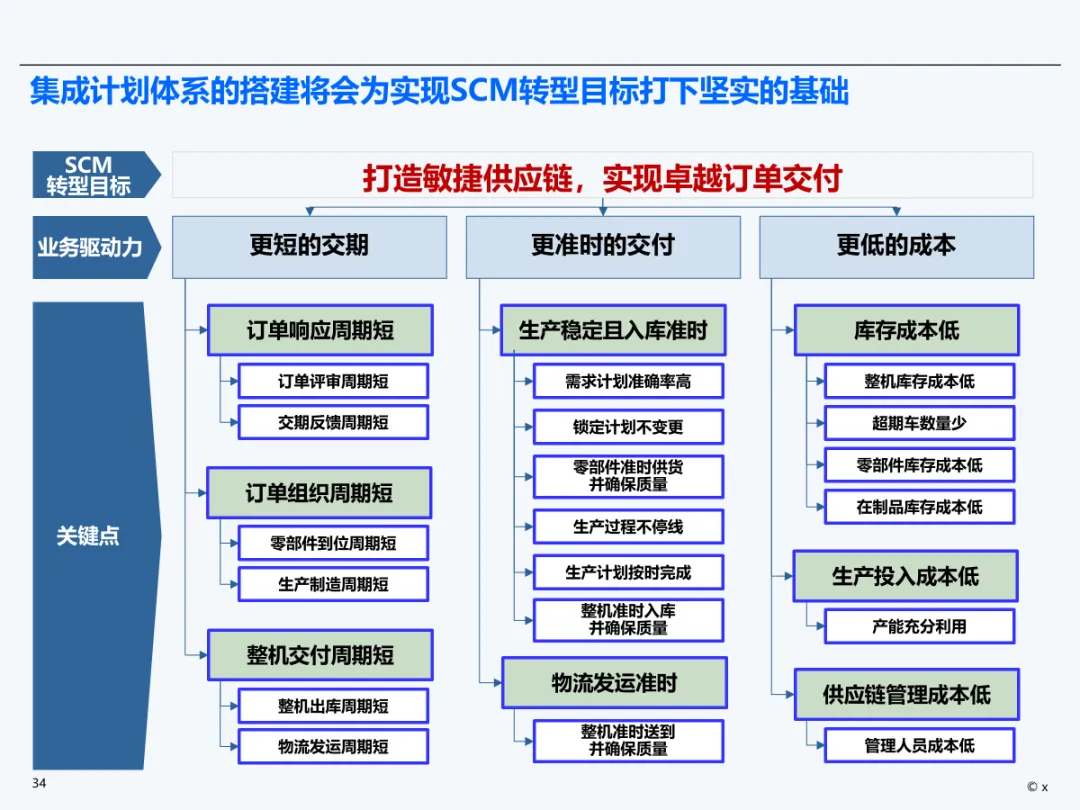 集成计划体系的搭建将会为实现SCM转型目标打下坚实的基础

SCM
转型目标

打造敏捷供应链，实现卓越订单交付

业务驱动力

更短的交期

更准时的交付

更低的成本

关键点

订单响应周期短

订单评审周期短

交期反馈周期短

订单组织周期短

零部件到位周期短

生产制造周期短

整机交付周期短

整机出库周期短

物流发运周期短

生产稳定且入库准时

需求计划准确率高

锁定计划不变更

零部件准时供货
并确保质量

生产过程不停线

生产计划按时完成

整机准时入库
并确保质量

物流发运准时

整机准时送到
并确保质量

库存成本低

整机库存成本低

超期车数量少

零部件库存成本低

在制品库存成本低

生产投入成本低

产能充分利用

供应链管理成本低

管理人员成本低

34

© x